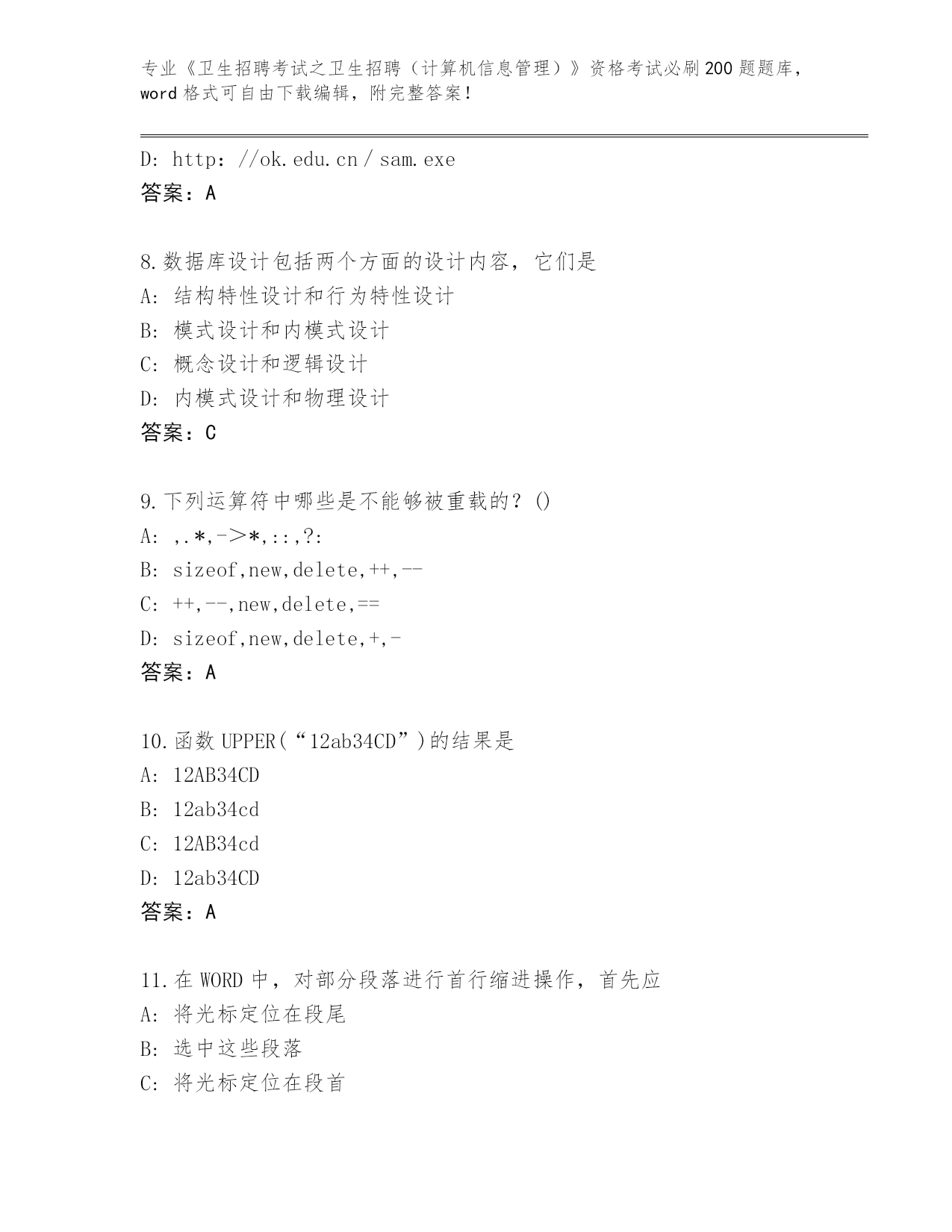 专业《卫生招聘考试之卫生招聘（计算机信息管理）》资格考试必刷200题题库，word格式可自由下载编辑，附完整答案！

D: http://ok.edu.cn/sam.exe
答案：A

8.数据库设计包括两个方面的设计内容，它们是
A: 结构特性设计和行为特性设计
B: 模式设计和内模式设计
C: 概念设计和逻辑设计
D: 内模式设计和物理设计
答案：C

9.下列运算符中哪些是不能够被重载的？()
A: ,.*,->*,::,?:
B: sizeof,new,delete,++,--
C: ++,--,new,delete,==
D: sizeof,new,delete,+,-
答案：A

10.函数UPPER(“12ab34CD”)的结果是
A: 12AB34CD
B: 12ab34cd
C: 12AB34cd
D: 12ab34CD
答案：A

11.在WORD中，对部分段落进行首行缩进操作，首先应
A: 将光标定位在段尾
B: 选中这些段落
C: 将光标定位在段首